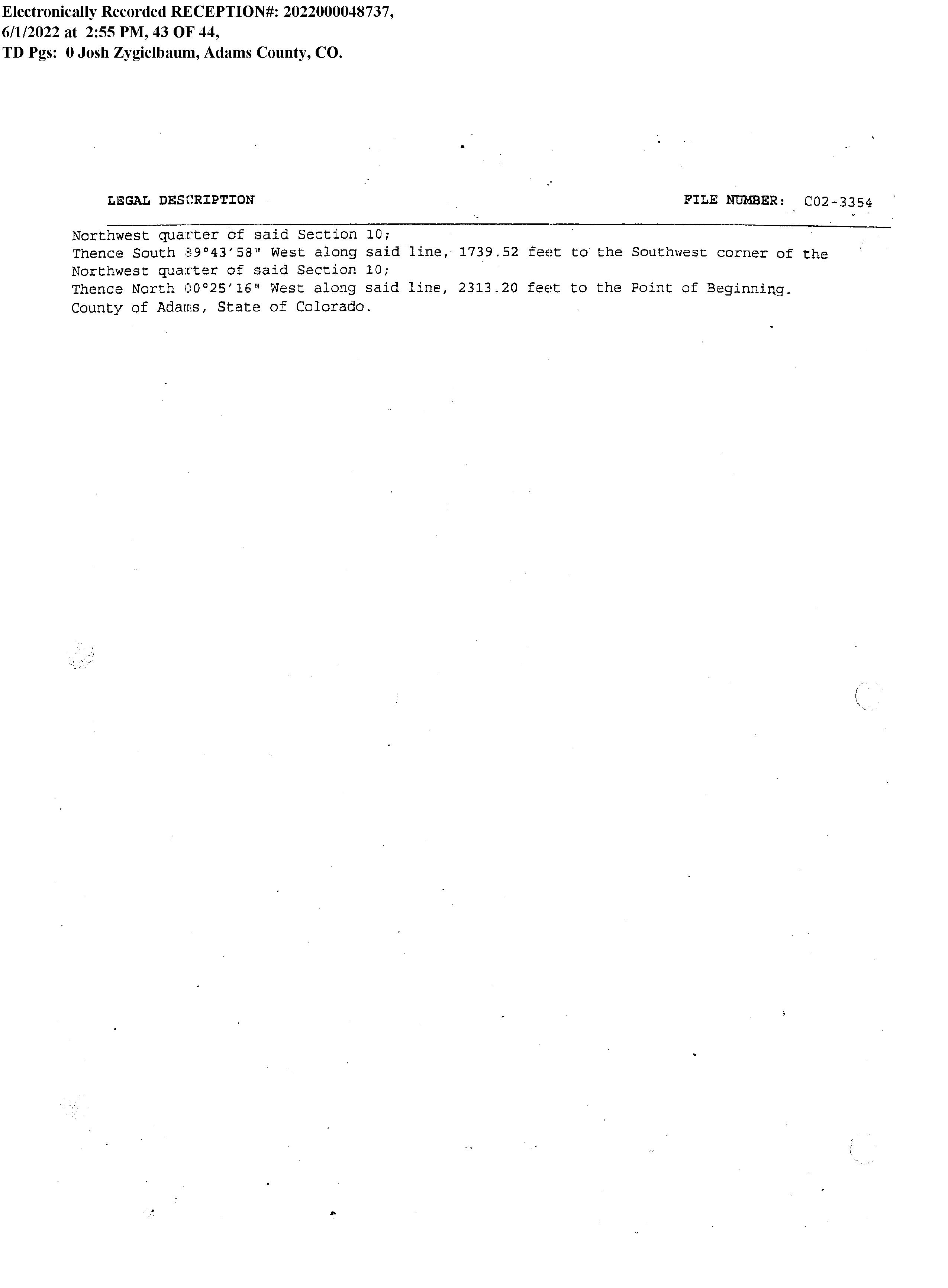 Electronically Recorded RECEPTION#: 2022000048737,
6/1/2022 at 2:55 PM, 43 OF 44,
TD Pgs: 0 Josh Zygielbaum, Adams County, CO.

LEGAL DESCRIPTION

FILE NUMBER: C02-3354

Northwest quarter of said Section 10;
Thence South 89°43'58" West along said line, 1739.52 feet to the Southwest corner of the Northwest quarter of said Section 10;
Thence North 00°25'16" West along said line, 2313.20 feet to the Point of Beginning.
County of Adams, State of Colorado.